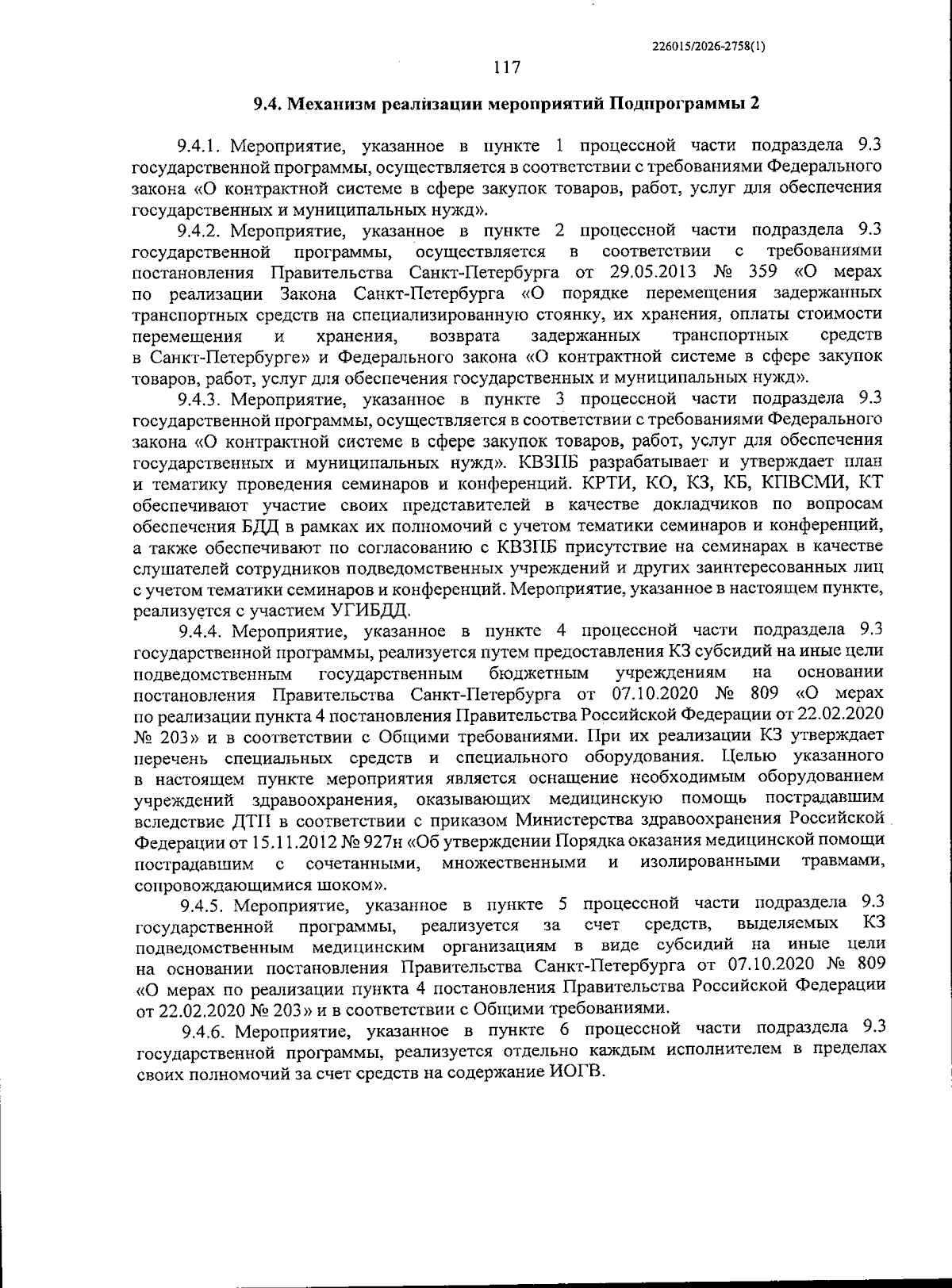 226015/2026-2758(1)

117

9.4. Механизм реализации мероприятий Подпрограммы 2

9.4.1. Мероприятие, указанное в пункте 1 процессной части подраздела 9.3 государственной программы, осуществляется в соответствии с требованиями Федерального закона «О контрактной системе в сфере закупок товаров, работ, услуг для обеспечения государственных и муниципальных нужд».

9.4.2. Мероприятие, указанное в пункте 2 процессной части подраздела 9.3 государственной программы, осуществляется в соответствии с требованиями постановления Правительства Санкт-Петербурга от 29.05.2013 № 359 «О мерах по реализации Закона Санкт-Петербурга «О порядке перемещения задержанных транспортных средств на специализированную стоянку, их хранения, оплаты стоимости перемещения и хранения, возврата задержанных транспортных средств в Санкт-Петербурге» и Федерального закона «О контрактной системе в сфере закупок товаров, работ, услуг для обеспечения государственных и муниципальных нужд».

9.4.3. Мероприятие, указанное в пункте 3 процессной части подраздела 9.3 государственной программы, осуществляется в соответствии с требованиями Федерального закона «О контрактной системе в сфере закупок товаров, работ, услуг для обеспечения государственных и муниципальных нужд». КВЗПБ разрабатывает и утверждает план и тематику проведения семинаров и конференций. КРТИ, КО, КЗ, КБ, КПВСМИ, КТ обеспечивают участие своих представителей в качестве докладчиков по вопросам обеспечения БДД в рамках их полномочий с учетом тематики семинаров и конференций, а также обеспечивают по согласованию с КВЗПБ присутствие на семинарах в качестве слушателей сотрудников подведомственных учреждений и других заинтересованных лиц с учетом тематики семинаров и конференций. Мероприятие, указанное в настоящем пункте, реализуется с участием УГИБДД.

9.4.4. Мероприятие, указанное в пункте 4 процессной части подраздела 9.3 государственной программы, реализуется путем предоставления КЗ субсидий на иные цели подведомственным государственным бюджетным учреждениям на основании постановления Правительства Санкт-Петербурга от 07.10.2020 № 809 «О мерах по реализации пункта 4 постановления Правительства Российской Федерации от 22.02.2020 № 203» и в соответствии с Общими требованиями. При их реализации КЗ утверждает перечень специальных средств и специального оборудования. Целью указанного в настоящем пункте мероприятия является оснащение необходимым оборудованием учреждений здравоохранения, оказывающих медицинскую помощь пострадавшим вследствие ДТП в соответствии с приказом Министерства здравоохранения Российской Федерации от 15.11.2012 № 927н «Об утверждении Порядка оказания медицинской помощи пострадавшим с сочетанными, множественными и изолированными травмами, сопровождающимися шоком».

9.4.5. Мероприятие, указанное в пункте 5 процессной части подраздела 9.3 государственной программы, реализуется за счет средств, выделяемых КЗ подведомственным медицинским организациям в виде субсидий на иные цели на основании постановления Правительства Санкт-Петербурга от 07.10.2020 № 809 «О мерах по реализации пункта 4 постановления Правительства Российской Федерации от 22.02.2020 № 203» и в соответствии с Общими требованиями.

9.4.6. Мероприятие, указанное в пункте 6 процессной части подраздела 9.3 государственной программы, реализуется отдельно каждым исполнителем в пределах своих полномочий за счет средств на содержание ИОГВ.